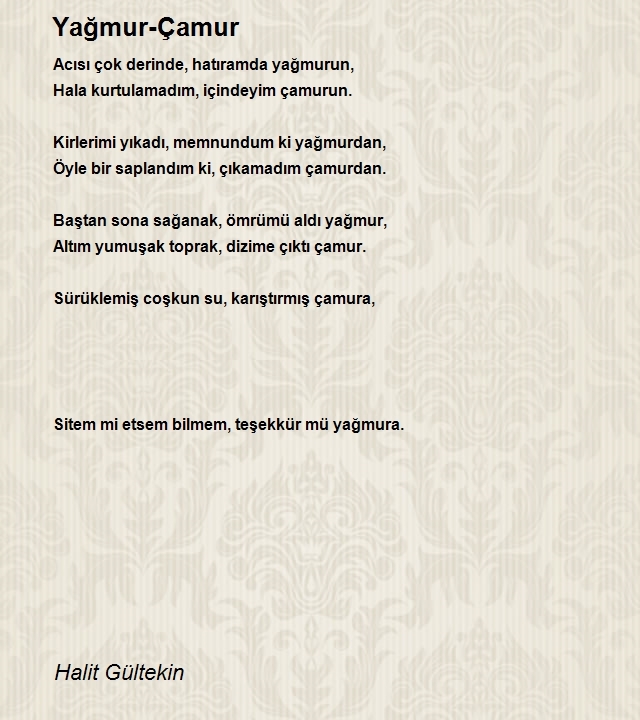 Yağmur-Çamur

Acısı çok derinde, hatıramda yağmurun,
Hala kurtulamadım, içindeyim çamurun.

Kirlerimi yıkadı, memnundum ki yağmurdan,
Öyle bir saplandım ki, çıkamadım çamurdan.

Baştan sona sağanak, ömrümü aldı yağmur,
Altım yumuşak toprak, dizime çıktı çamur.

Sürüklemiş coşkun su, karıştırmış çamura,

Sitem mi etsem bilmem, teşekkür mü yağmura.

Halit Gültekin